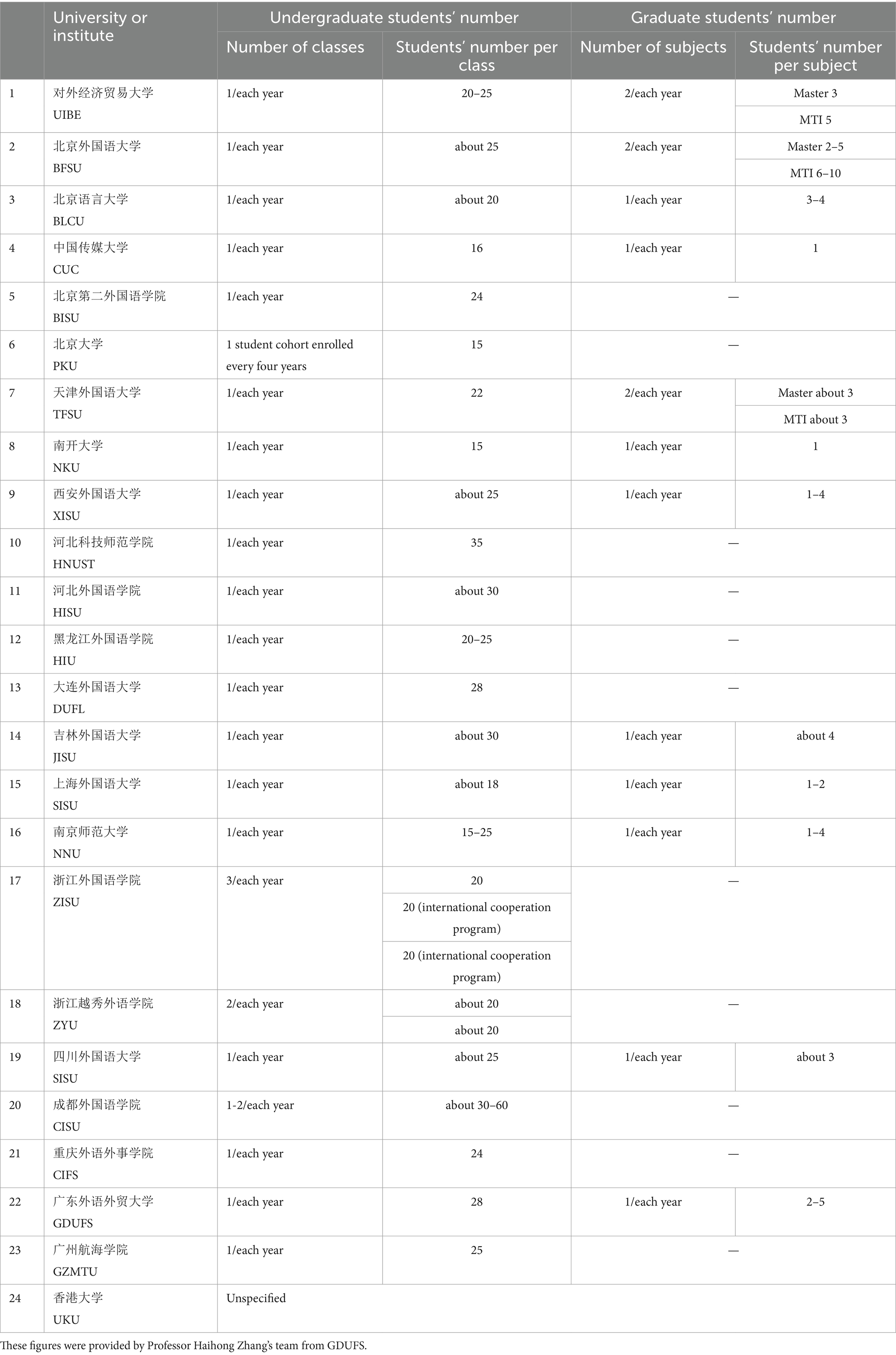 | | University or institute | Undergraduate students' number | | Graduate students' number | |
|---|---|---|---|---|---|
| | | Number of classes | Students' number per class | Number of subjects | Students' number per subject |
| 1 | 对外经济贸易大学 UIBE | 1/each year | 20–25 | 2/each year | Master 3 |
| | | | | | MTI 5 |
| 2 | 北京外国语大学 BFSU | 1/each year | about 25 | 2/each year | Master 2–5 |
| | | | | | MTI 6–10 |
| 3 | 北京语言大学 BLCU | 1/each year | about 20 | 1/each year | 3–4 |
| 4 | 中国传媒大学 CUC | 1/each year | 16 | 1/each year | 1 |
| 5 | 北京第二外国语学院 BISU | 1/each year | 24 | — | |
| 6 | 北京大学 PKU | 1 student cohort enrolled every four years | 15 | — | |
| 7 | 天津外国语大学 TFSU | 1/each year | 22 | 2/each year | Master about 3 |
| | | | | | MTI about 3 |
| 8 | 南开大学 NKU | 1/each year | 15 | 1/each year | 1 |
| 9 | 西安外国语大学 XISU | 1/each year | about 25 | 1/each year | 1–4 |
| 10 | 河北科技师范学院 HNUST | 1/each year | 35 | — | |
| 11 | 河北外国语学院 HISU | 1/each year | about 30 | — | |
| 12 | 黑龙江外国语学院 HIU | 1/each year | 20–25 | — | |
| 13 | 大连外国语大学 DUFL | 1/each year | 28 | — | |
| 14 | 吉林外国语大学 JISU | 1/each year | about 30 | 1/each year | about 4 |
| 15 | 上海外国语大学 SISU | 1/each year | about 18 | 1/each year | 1–2 |
| 16 | 南京师范大学 NNU | 1/each year | 15–25 | 1/each year | 1–4 |
| 17 | 浙江外国语学院 ZISU | 3/each year | 20 | — | |
| | | | 20 (international cooperation program) | | |
| | | | 20 (international cooperation program) | | |
| 18 | 浙江越秀外语学院 ZYU | 2/each year | about 20 | — | |
| | | | about 20 | | |
| 19 | 四川外国语大学 SISU | 1/each year | about 25 | 1/each year | about 3 |
| 20 | 成都外国语学院 CISU | 1-2/each year | about 30–60 | — | |
| 21 | 重庆外语外事学院 CIFS | 1/each year | 24 | — | |
| 22 | 广东外语外贸大学 GDUFS | 1/each year | 28 | 1/each year | 2–5 |
| 23 | 广州航海学院 GZMTU | 1/each year | 25 | — | |
| 24 | 香港大学 UKU | Unspecified | | | |

These figures were provided by Professor Haihong Zhang's team from GDUFS.